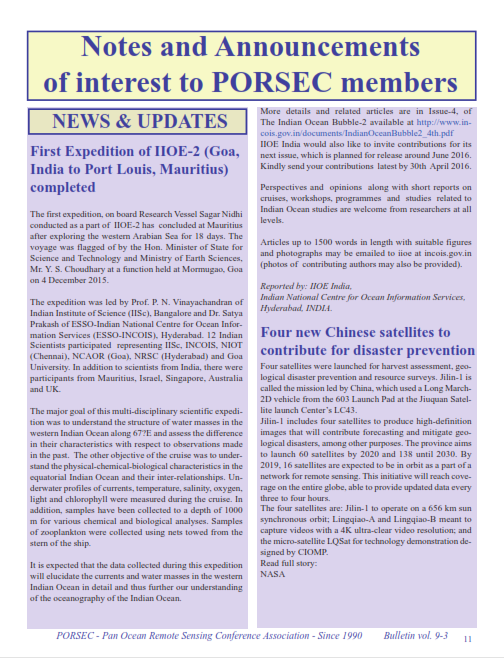 Notes and Announcements of interest to PORSEC members

NEWS & UPDATES

First Expedition of IIOE-2 (Goa, India to Port Louis, Mauritius) completed

The first expedition, on board Research Vessel Sagar Nidhi conducted as a part of IIOE-2 has concluded at Mauritius after exploring the western Arabian Sea for 18 days. The voyage was flagged of by the Hon. Minister of State for Science and Technology and Ministry of Earth Sciences, Mr. Y. S. Choudhary at a function held at Mormugao, Goa on 4 December 2015.

The expedition was led by Prof. P. N. Vinayachandran of Indian Institute of Science (IISc), Bangalore and Dr. Satya Prakash of ESSO-Indian National Centre for Ocean Information Services (ESSO-INCOIS), Hyderabad. 12 Indian Scientists participated representing IISc, INCOIS, NIOT (Chennai), NCAOR (Goa), NRSC (Hyderabad) and Goa University. In addition to scientists from India, there were participants from Mauritius, Israel, Singapore, Australia and UK.

The major goal of this multi-disciplinary scientific expedition was to understand the structure of water masses in the western Indian Ocean along 67?E and assess the difference in their characteristics with respect to observations made in the past. The other objective of the cruise was to understand the physical-chemical-biological characteristics in the equatorial Indian Ocean and their inter-relationships. Underwater profiles of currents, temperature, salinity, oxygen, light and chlorophyll were measured during the cruise. In addition, samples have been collected to a depth of 1000 m for various chemical and biological analyses. Samples of zooplankton were collected using nets towed from the stern of the ship.

It is expected that the data collected during this expedition will elucidate the currents and water masses in the western Indian Ocean in detail and thus further our understanding of the oceanography of the Indian Ocean.

More details and related articles are in Issue-4, of The Indian Ocean Bubble-2 available at http://www.incois.gov.in/documents/IndianOceanBubble2_4th.pdf
IIOE India would also like to invite contributions for its next issue, which is planned for release around June 2016. Kindly send your contributions latest by 30th April 2016.

Perspectives and opinions along with short reports on cruises, workshops, programmes and studies related to Indian Ocean studies are welcome from researchers at all levels.

Articles up to 1500 words in length with suitable figures and photographs may be emailed to iioe at incois.gov.in (photos of contributing authors may also be provided).

Reported by: IIOE India,
Indian National Centre for Ocean Information Services, Hyderabad, INDIA.

Four new Chinese satellites to contribute for disaster prevention

Four satellites were launched for harvest assessment, geological disaster prevention and resource surveys. Jilin-1 is called the mission led by China, which used a Long March-2D vehicle from the 603 Launch Pad at the Jiuquan Satellite launch Center's LC43.
Jilin-1 includes four satellites to produce high-definition images that will contribute forecasting and mitigate geological disasters, among other purposes. The province aims to launch 60 satellites by 2020 and 138 until 2030. By 2019, 16 satellites are expected to be in orbit as a part of a network for remote sensing. This initiative will reach coverage on the entire globe, able to provide updated data every three to four hours.
The four satellites are: Jilin-1 to operate on a 656 km sun synchronous orbit; Lingqiao-A and Lingqiao-B meant to capture videos with a 4K ultra-clear video resolution; and the micro-satellite LQSat for technology demonstration designed by CIOMP.
Read full story:
NASA

PORSEC - Pan Ocean Remote Sensing Conference Association - Since 1990 Bulletin vol. 9-3 11